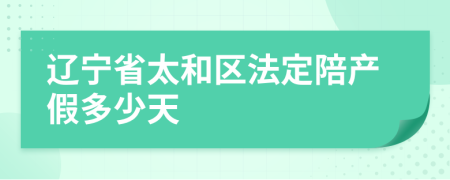 辽宁省太和区法定陪产假多少天